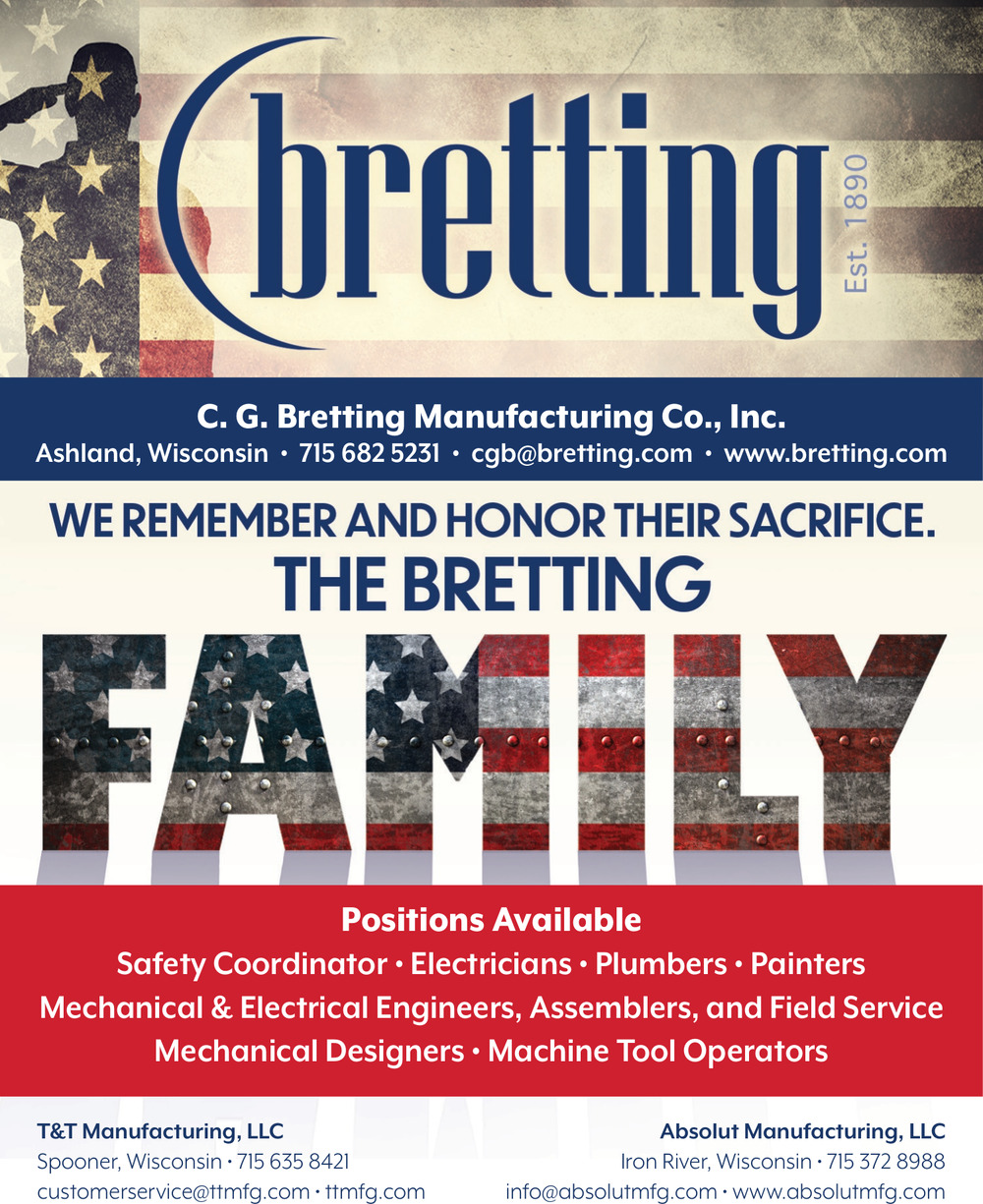 bretting
Est. 1890

C. G. Bretting Manufacturing Co., Inc.
Ashland, Wisconsin • 715 682 5231 • cgb@bretting.com • www.bretting.com

WE REMEMBER AND HONOR THEIR SACRIFICE.
THE BRETTING
FAMILY

Positions Available
Safety Coordinator • Electricians • Plumbers • Painters
Mechanical & Electrical Engineers, Assemblers, and Field Service
Mechanical Designers • Machine Tool Operators

T&T Manufacturing, LLC
Spooner, Wisconsin • 715 635 8421
customerservice@ttmfg.com • ttmfg.com

Absolut Manufacturing, LLC
Iron River, Wisconsin • 715 372 8988
info@absolutmfg.com • www.absolutmfg.com